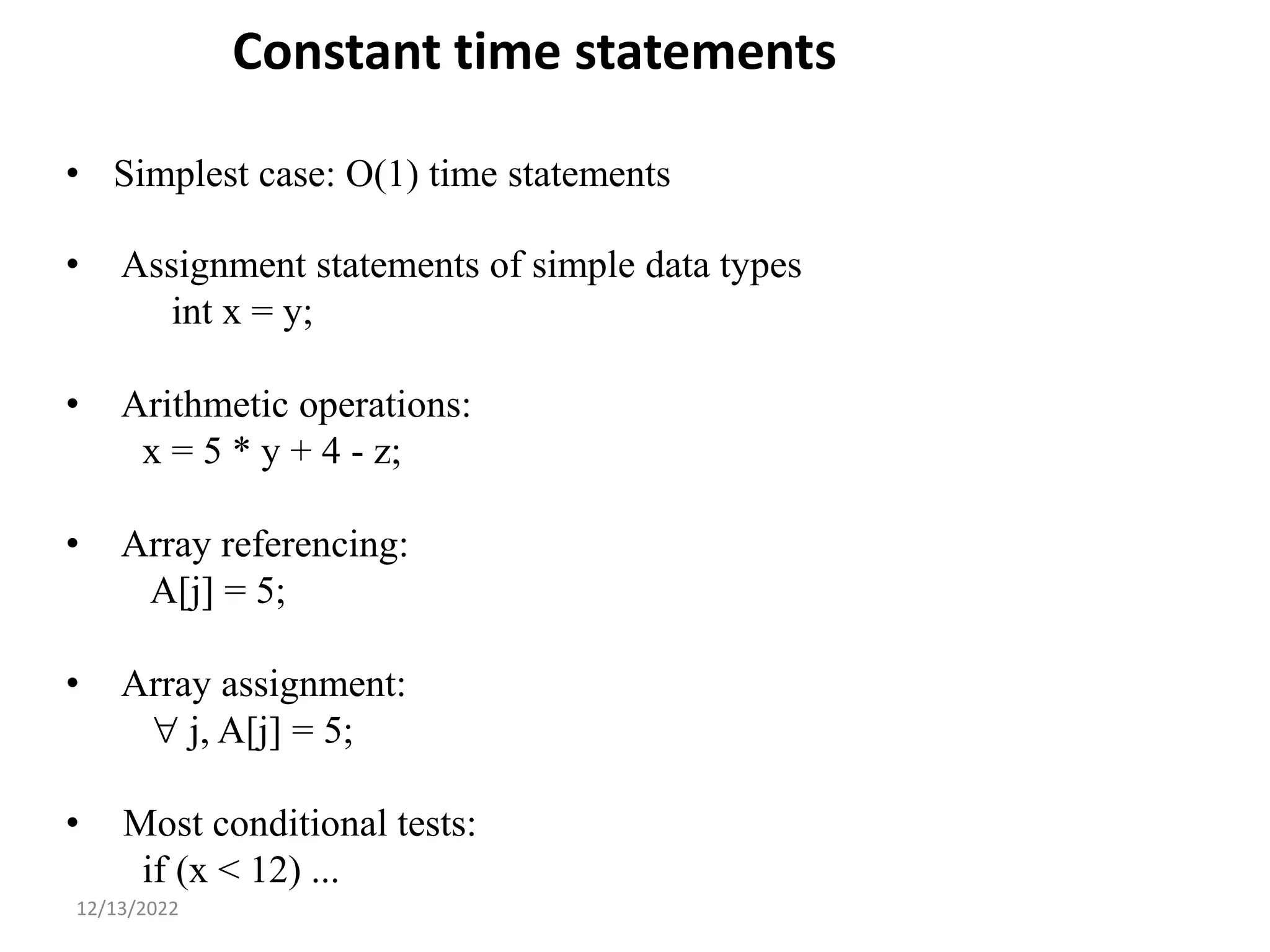 Constant time statements

• Simplest case: O(1) time statements

• Assignment statements of simple data types
int x = y;

• Arithmetic operations:
x = 5 * y + 4 - z;

• Array referencing:
A[j] = 5;

• Array assignment:
$\forall$ j, A[j] = 5;

• Most conditional tests:
if (x < 12) ...

12/13/2022